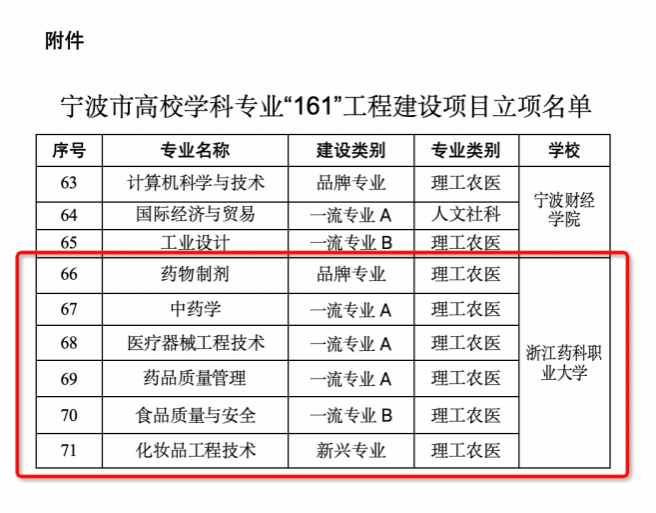 附件

宁波市高校学科专业“161”工程建设项目立项名单

| 序号 | 专业名称 | 建设类别 | 专业类别 | 学校 |
|---|---|---|---|---|
| 63 | 计算机科学与技术 | 品牌专业 | 理工农医 | 宁波财经学院 |
| 64 | 国际经济与贸易 | 一流专业A | 人文社科 | |
| 65 | 工业设计 | 一流专业B | 理工农医 | |
| 66 | 药物制剂 | 品牌专业 | 理工农医 | 浙江药科职业大学 |
| 67 | 中药学 | 一流专业A | 理工农医 | |
| 68 | 医疗器械工程技术 | 一流专业A | 理工农医 | |
| 69 | 药品质量管理 | 一流专业A | 理工农医 | |
| 70 | 食品质量与安全 | 一流专业B | 理工农医 | |
| 71 | 化妆品工程技术 | 新兴专业 | 理工农医 | |